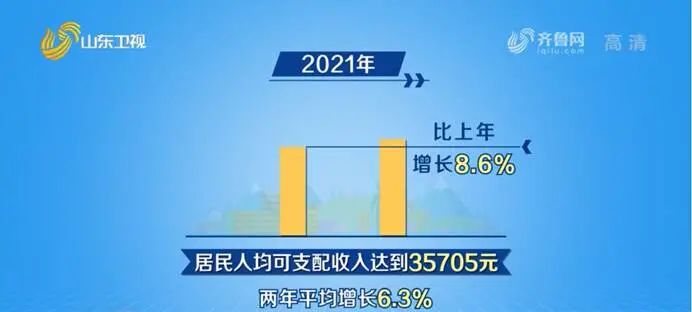 山东卫视

齐鲁网
iqilu.com
高清

2021年

比上年
增长8.6%

居民人均可支配收入达到35705元
两年平均增长6.3%